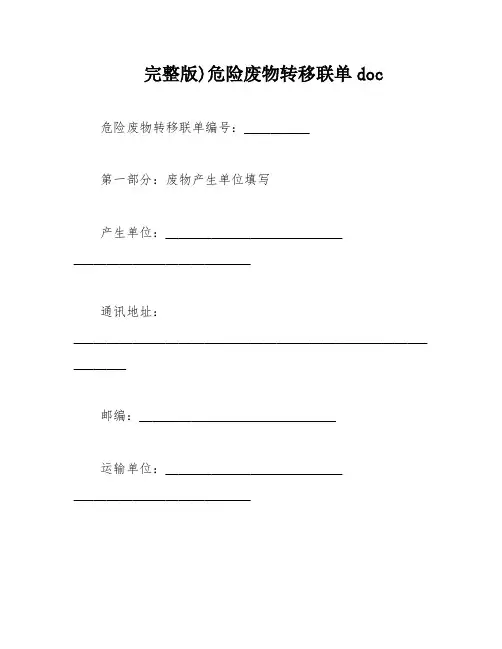 完整版)危险废物转移联单 doc

危险废物转移联单编号：__________

第一部分：废物产生单位填写

产生单位：______________________________________________________

通讯地址：______________________________________________________________

邮编：______________________________

运输单位：______________________________________________________